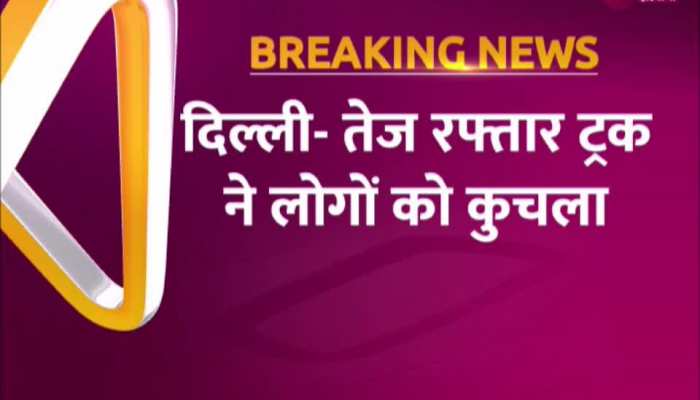 BREAKING NEWS

दिल्ली- तेज रफ्तार ट्रक ने लोगों को कुचला